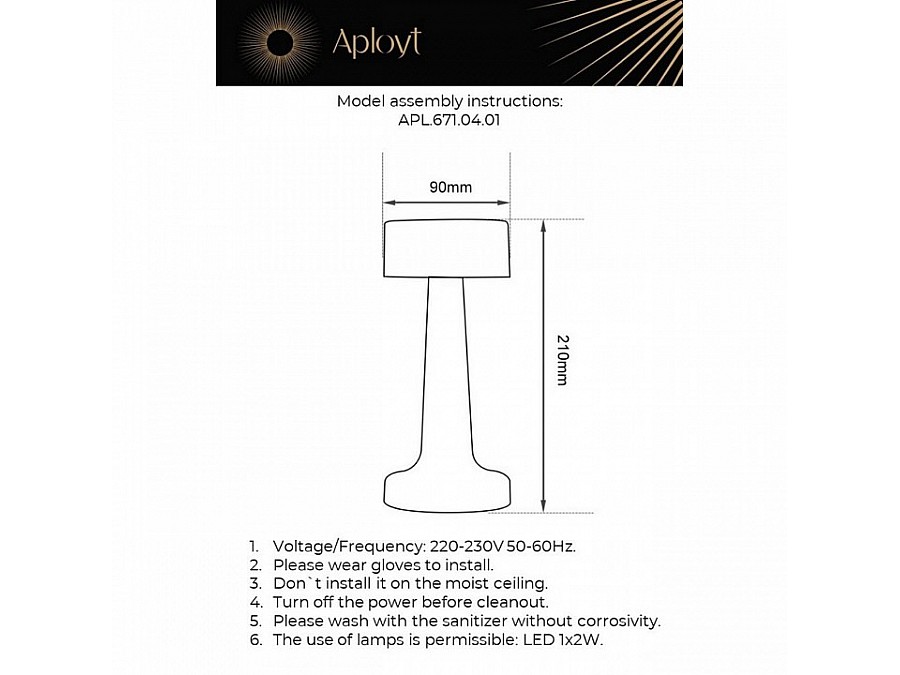 Aployt

Model assembly instructions:
APL.671.04.01

90mm

210mm

1. Voltage/Frequency: 220-230V 50-60Hz.
2. Please wear gloves to install.
3. Don`t install it on the moist ceiling.
4. Turn off the power before cleanout.
5. Please wash with the sanitizer without corrosivity.
6. The use of lamps is permissible: LED 1x2W.